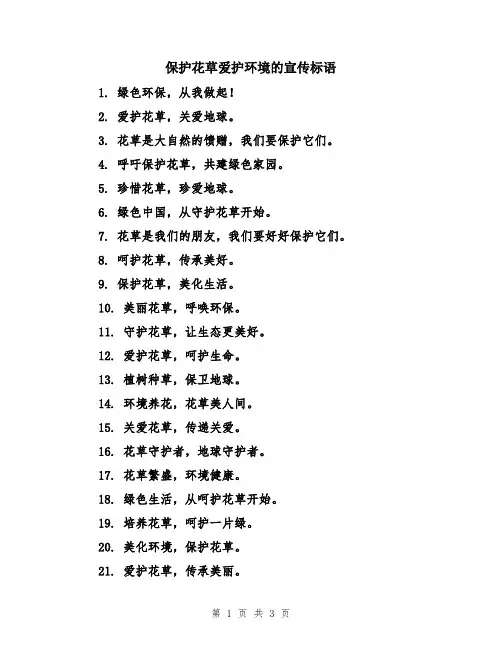 保护花草爱护环境的宣传标语

1. 绿色环保，从我做起！

2. 爱护花草，关爱地球。

3. 花草是大自然的馈赠，我们要保护它们。

4. 呼吁保护花草，共建绿色家园。

5. 珍惜花草，珍爱地球。

6. 绿色中国，从守护花草开始。

7. 花草是我们的朋友，我们要好好保护它们。

8. 呵护花草，传承美好。

9. 保护花草，美化生活。

10. 美丽花草，呼唤环保。

11. 守护花草，让生态更美好。

12. 爱护花草，呵护生命。

13. 植树种草，保卫地球。

14. 环境养花，花草美人间。

15. 关爱花草，传递关爱。

16. 花草守护者，地球守护者。

17. 花草繁盛，环境健康。

18. 绿色生活，从呵护花草开始。

19. 培养花草，呵护一片绿。

20. 美化环境，保护花草。

21. 爱护花草，传承美丽。

第 1 页 共 3 页